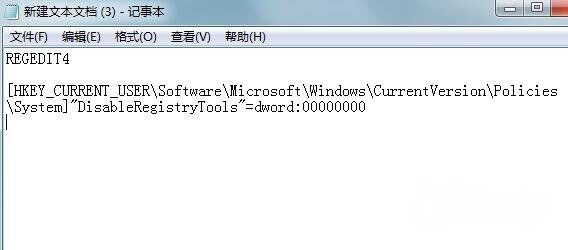 新建文本文档 (3) - 记事本

文件(F) 编辑(E) 格式(O) 查看(V) 帮助(H)

REGEDIT4

[HKEY_CURRENT_USER\Software\Microsoft\Windows\CurrentVersion\Policies\System]"DisableRegistryTools"=dword:00000000